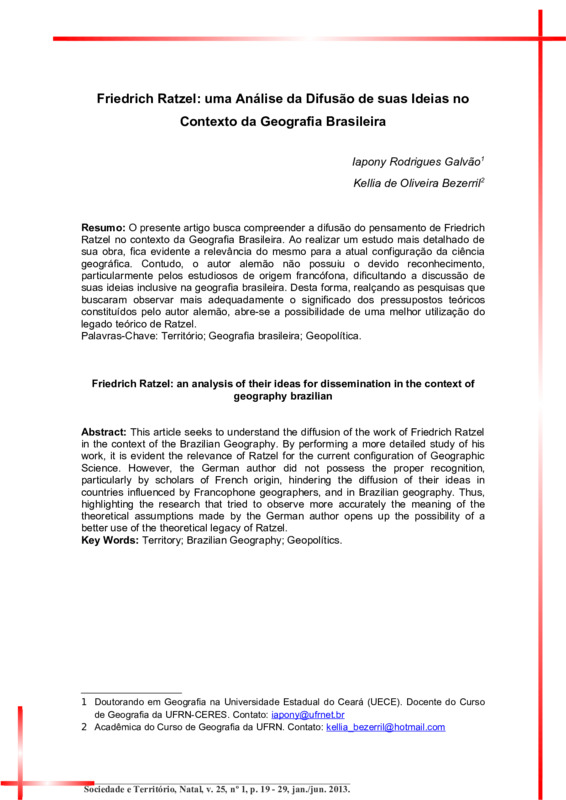 Friedrich Ratzel: uma Análise da Difusão de suas Ideias no Contexto da Geografia Brasileira

Iapony Rodrigues Galvão$^1$

Kellia de Oliveira Bezerril$^2$

Resumo: O presente artigo busca compreender a difusão do pensamento de Friedrich Ratzel no contexto da Geografia Brasileira. Ao realizar um estudo mais detalhado de sua obra, fica evidente a relevância do mesmo para a atual configuração da ciência geográfica. Contudo, o autor alemão não possuiu o devido reconhecimento, particularmente pelos estudiosos de origem francófona, dificultando a discussão de suas ideias inclusive na geografia brasileira. Desta forma, realçando as pesquisas que buscaram observar mais adequadamente o significado dos pressupostos teóricos constituídos pelo autor alemão, abre-se a possibilidade de uma melhor utilização do legado teórico de Ratzel.
Palavras-Chave: Território; Geografia brasileira; Geopolítica.

Friedrich Ratzel: an analysis of their ideas for dissemination in the context of geography brazilian

Abstract: This article seeks to understand the diffusion of the work of Friedrich Ratzel in the context of the Brazilian Geography. By performing a more detailed study of his work, it is evident the relevance of Ratzel for the current configuration of Geographic Science. However, the German author did not possess the proper recognition, particularly by scholars of French origin, hindering the diffusion of their ideas in countries influenced by Francophone geographers, and in Brazilian geography. Thus, highlighting the research that tried to observe more accurately the meaning of the theoretical assumptions made by the German author opens up the possibility of a better use of the theoretical legacy of Ratzel.
Key Words: Territory; Brazilian Geography; Geopolítics.

1 Doutorando em Geografia na Universidade Estadual do Ceará (UECE). Docente do Curso de Geografia da UFRN-CERES. Contato: iapony@ufrnet.br
2 Acadêmica do Curso de Geografia da UFRN. Contato: kellia_bezerril@hotmail.com

Sociedade e Território, Natal, v. 25, nº 1, p. 19 - 29, jan./jun. 2013.